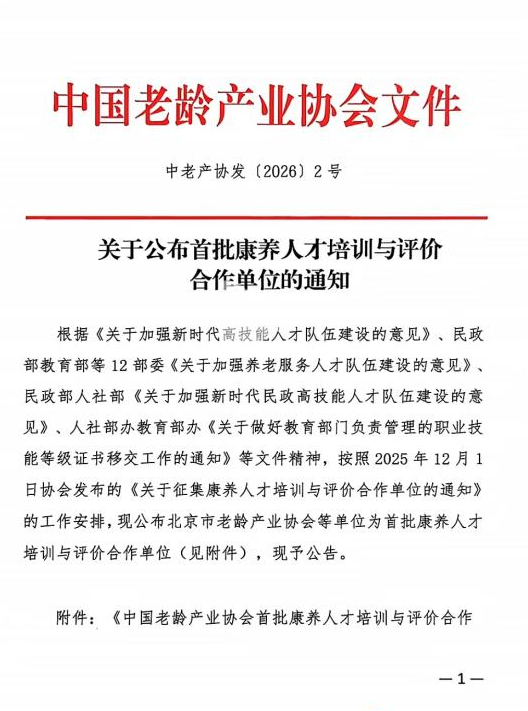 中国老龄产业协会文件

中老产协发〔2026〕2号

关于公布首批康养人才培训与评价合作单位的通知

根据《关于加强新时代高技能人才队伍建设的意见》、民政部教育部等12部委《关于加强养老服务人才队伍建设的意见》、民政部人社部《关于加强新时代民政高技能人才队伍建设的意见》、人社部办教育部办《关于做好教育部门负责管理的职业技能等级证书移交工作的通知》等文件精神，按照2025年12月1日协会发布的《关于征集康养人才培训与评价合作单位的通知》的工作安排，现公布北京市老龄产业协会等单位为首批康养人才培训与评价合作单位（见附件），现予公告。

附件：《中国老龄产业协会首批康养人才培训与评价合作

—1—